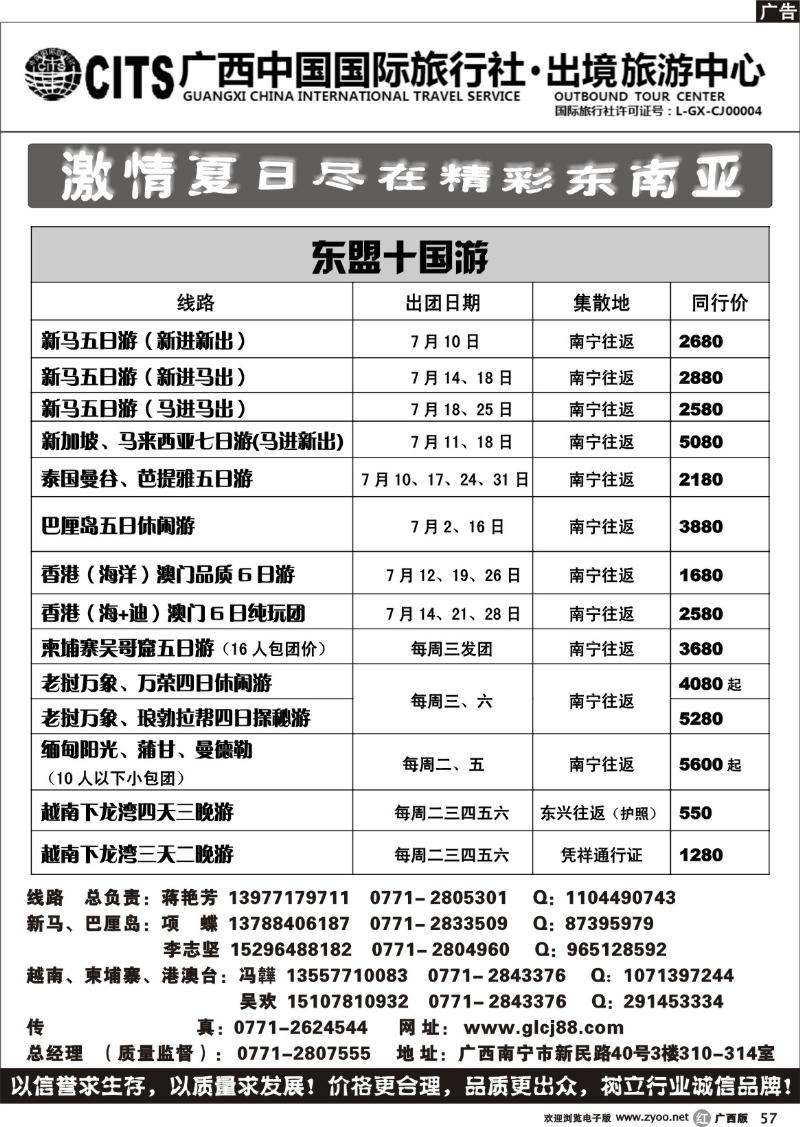 广告

CITS 广西中国国际旅行社·出境旅游中心
GUANGXI CHINA INTERNATIONAL TRAVEL SERVICE
OUTBOUND TOUR CENTER
国际旅行社许可证号：L-GX-CJ00004

激情夏日尽在精彩东南亚

东盟十国游

| 线路 | 出团日期 | 集散地 | 同行价 |
|---|---|---|---|
| 新马五日游（新进新出） | 7月10日 | 南宁往返 | 2680 |
| 新马五日游（新进马出） | 7月14、18日 | 南宁往返 | 2880 |
| 新马五日游（马进马出） | 7月18、25日 | 南宁往返 | 2580 |
| 新加坡、马来西亚七日游(马进新出) | 7月11、18日 | 南宁往返 | 5080 |
| 泰国曼谷、芭提雅五日游 | 7月10、17、24、31日 | 南宁往返 | 2180 |
| 巴厘岛五日休闲游 | 7月2、16日 | 南宁往返 | 3880 |
| 香港（海洋）澳门品质6日游 | 7月12、19、26日 | 南宁往返 | 1680 |
| 香港（海+迪）澳门6日纯玩团 | 7月14、21、28日 | 南宁往返 | 2580 |
| 柬埔寨吴哥窟五日游（16人包团价） | 每周三发团 | 南宁往返 | 3680 |
| 老挝万象、万荣四日休闲游 | 每周三、六 | 南宁往返 | 4080起 |
| 老挝万象、琅勃拉帮四日探秘游 | 每周三、六 | 南宁往返 | 5280 |
| 缅甸阳光、蒲甘、曼德勒（10人以下小包团） | 每周二、五 | 南宁往返 | 5600起 |
| 越南下龙湾四天三晚游 | 每周二三四五六 | 东兴往返（护照） | 550 |
| 越南下龙湾三天二晚游 | 每周二三四五六 | 凭祥通行证 | 1280 |

线路 总负责：蒋艳芳 13977179711 0771-2805301 Q：1104490743
新马、巴厘岛：项 蝶 13788406187 0771-2833509 Q：87395979
李志坚 15296488182 0771-2804960 Q：965128592
越南、柬埔寨、港澳台：冯韡 13557710083 0771-2843376 Q：1071397244
吴欢 15107810932 0771-2843376 Q：291453334
传 真：0771-2624544 网 址：www.glcj88.com
总经理 （质量监督）：0771-2807555 地 址：广西南宁市新民路40号3楼310-314室

以信誉求生存，以质量求发展！价格更合理，品质更出众，树立行业诚信品牌！

欢迎浏览电子版 www.zyoo.net 广西版 57